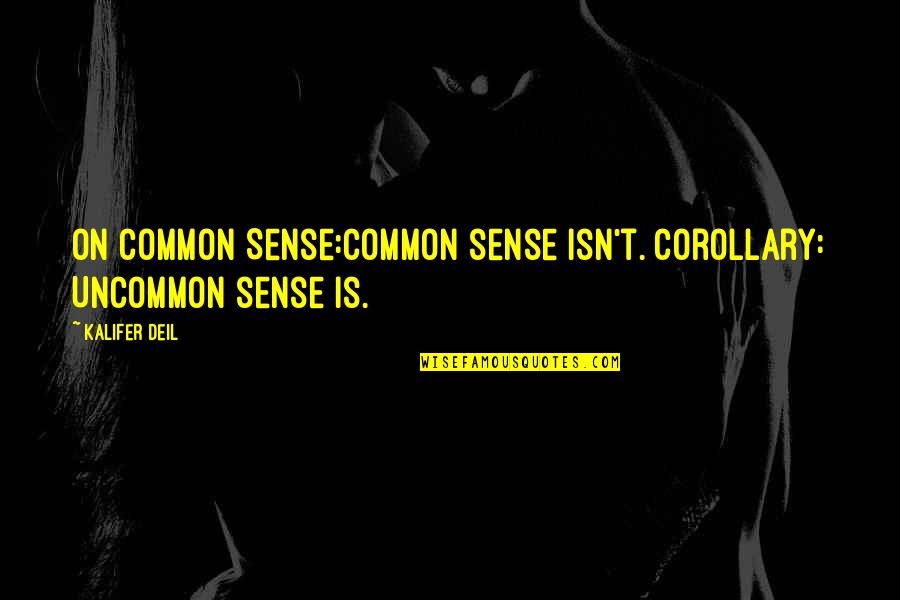 ON COMMON SENSE:COMMON SENSE ISN'T. COROLLARY: UNCOMMON SENSE IS.

~ KALIFER DEIL

WISEFAMOUSQUOTES.COM